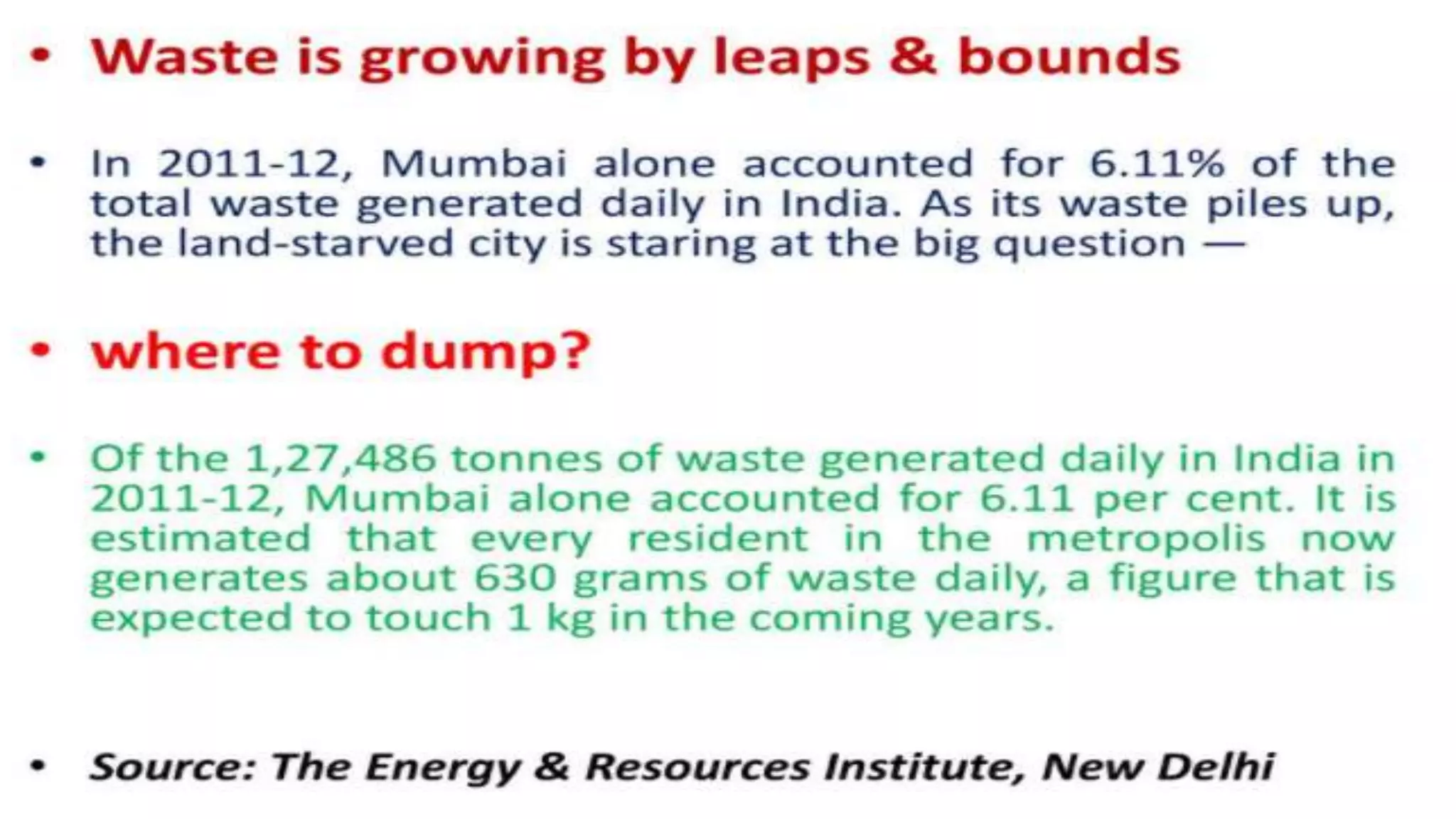 • Waste is growing by leaps & bounds

• In 2011-12, Mumbai alone accounted for 6.11% of the total waste generated daily in India. As its waste piles up, the land-starved city is staring at the big question —

• where to dump?

• Of the 1,27,486 tonnes of waste generated daily in India in 2011-12, Mumbai alone accounted for 6.11 per cent. It is estimated that every resident in the metropolis now generates about 630 grams of waste daily, a figure that is expected to touch 1 kg in the coming years.

• Source: The Energy & Resources Institute, New Delhi